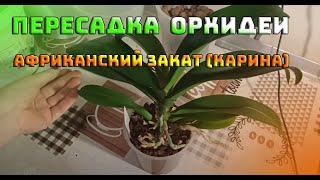 ПЕРЕСАДКА ОРХИДЕИ

АФРИКАНСКИЙ ЗАКАТ (КАРИНА)